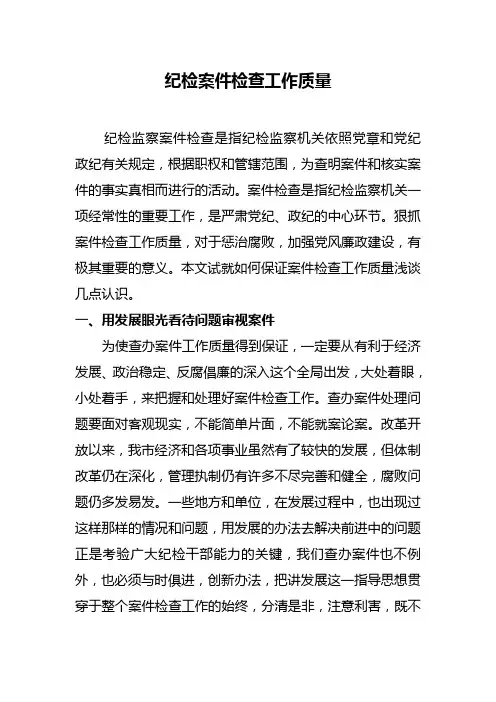 纪检案件检查工作质量

纪检监察案件检查是指纪检监察机关依照党章和党纪政纪有关规定，根据职权和管辖范围，为查明案件和核实案件的事实真相而进行的活动。案件检查是指纪检监察机关一项经常性的重要工作，是严肃党纪、政纪的中心环节。狠抓案件检查工作质量，对于惩治腐败，加强党风廉政建设，有极其重要的意义。本文试就如何保证案件检查工作质量浅谈几点认识。

一、用发展眼光看待问题审视案件

为使查办案件工作质量得到保证，一定要从有利于经济发展、政治稳定、反腐倡廉的深入这个全局出发，大处着眼，小处着手，来把握和处理好案件检查工作。查办案件处理问题要面对客观现实，不能简单片面，不能就案论案。改革开放以来，我市经济和各项事业虽然有了较快的发展，但体制改革仍在深化，管理执制仍有许多不尽完善和健全，腐败问题仍多发易发。一些地方和单位，在发展过程中，也出现过这样那样的情况和问题，用发展的办法去解决前进中的问题正是考验广大纪检干部能力的关键，我们查办案件也不例外，也必须与时俱进，创新办法，把讲发展这一指导思想贯穿于整个案件检查工作的始终，分清是非，注意利害，既不